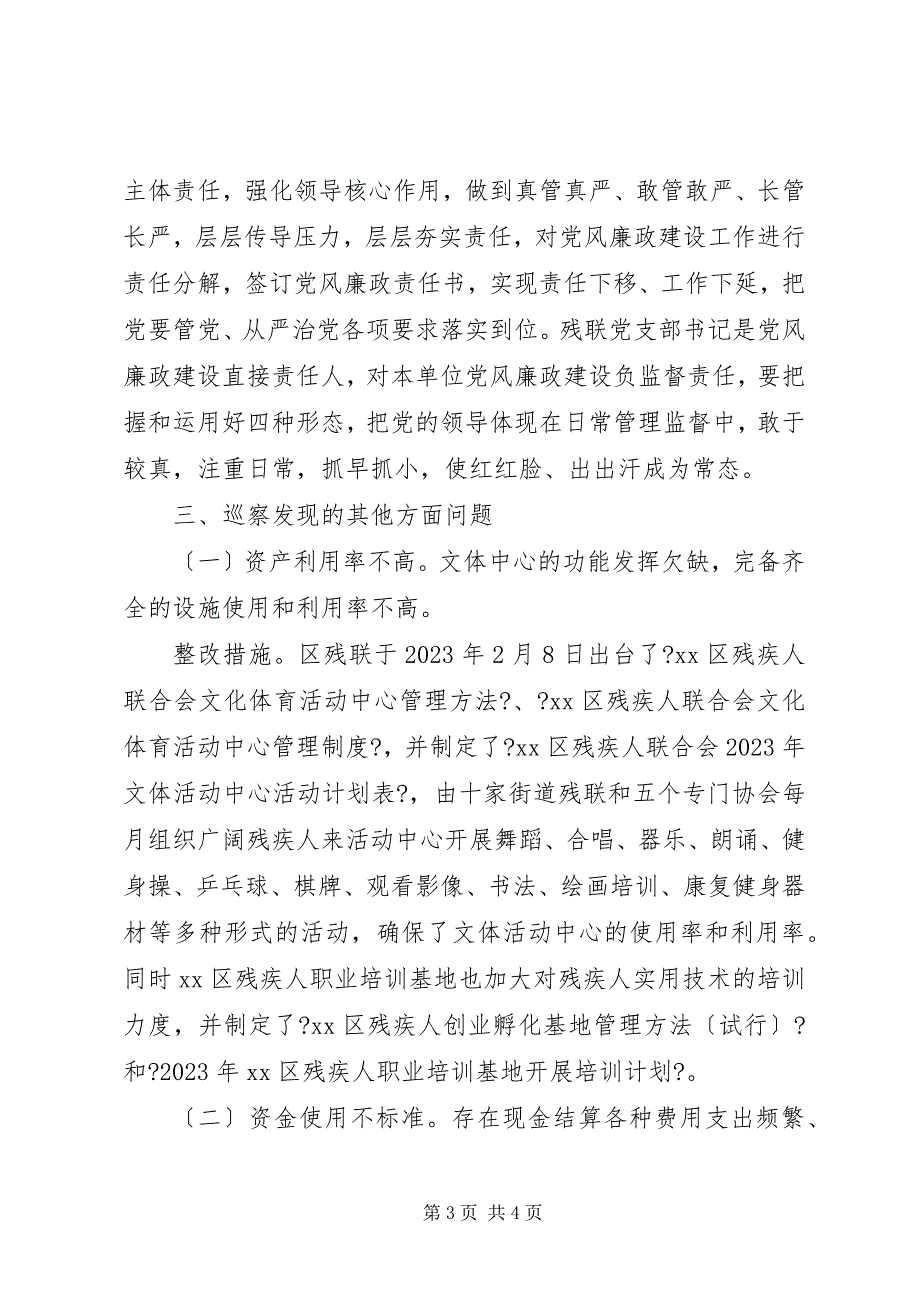 主体责任，强化领导核心作用，做到真管真严、敢管敢严、长管长严，层层传导压力，层层夯实责任，对党风廉政建设工作进行责任分解，签订党风廉政责任书，实现责任下移、工作下延，把党要管党、从严治党各项要求落实到位。残联党支部书记是党风廉政建设直接责任人，对本单位党风廉政建设负监督责任，要把握和运用好四种形态，把党的领导体现在日常管理监督中，敢于较真，注重日常，抓早抓小，使红红脸、出出汗成为常态。

三、巡察发现的其他方面问题

〔一〕资产利用率不高。文体中心的功能发挥欠缺，完备齐全的设施使用和利用率不高。

整改措施。区残联于 2023 年 2 月 8 日出台了?xx 区残疾人联合会文化体育活动中心管理方法?、?xx 区残疾人联合会文化体育活动中心管理制度?，并制定了?xx 区残疾人联合会 2023 年文体活动中心活动计划表?，由十家街道残联和五个专门协会每月组织广阔残疾人来活动中心开展舞蹈、合唱、器乐、朗诵、健身操、乒乓球、棋牌、观看影像、书法、绘画培训、康复健身器材等多种形式的活动，确保了文体活动中心的使用率和利用率。同时 xx 区残疾人职业培训基地也加大对残疾人实用技术的培训力度，并制定了?xx 区残疾人创业孵化基地管理方法〔试行〕?和?2023 年 xx 区残疾人职业培训基地开展培训计划?。

〔二〕资金使用不标准。存在现金结算各种费用支出频繁、

第 3 页 共 4 页